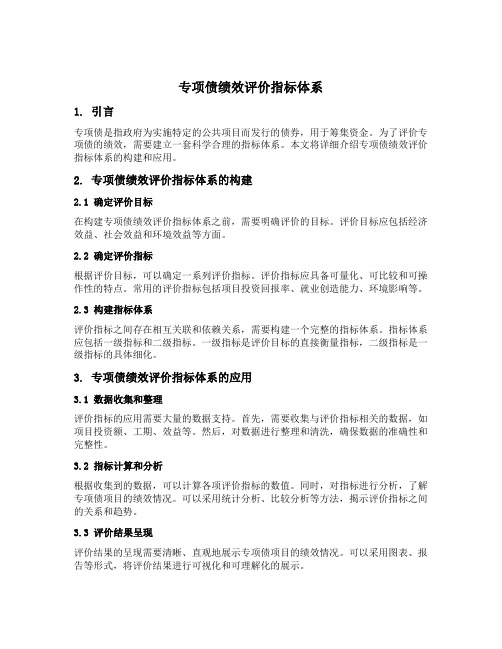 专项债绩效评价指标体系

1. 引言

专项债是指政府为实施特定的公共项目而发行的债券，用于筹集资金。为了评价专项债的绩效，需要建立一套科学合理的指标体系。本文将详细介绍专项债绩效评价指标体系的构建和应用。

2. 专项债绩效评价指标体系的构建

2.1 确定评价目标

在构建专项债绩效评价指标体系之前，需要明确评价的目标。评价目标应包括经济效益、社会效益和环境效益等方面。

2.2 确定评价指标

根据评价目标，可以确定一系列评价指标。评价指标应具备可量化、可比较和可操作性的特点。常用的评价指标包括项目投资回报率、就业创造能力、环境影响等。

2.3 构建指标体系

评价指标之间存在相互关联和依赖关系，需要构建一个完整的指标体系。指标体系应包括一级指标和二级指标。一级指标是评价目标的直接衡量指标，二级指标是一级指标的具体细化。

3. 专项债绩效评价指标体系的应用

3.1 数据收集和整理

评价指标的应用需要大量的数据支持。首先，需要收集与评价指标相关的数据，如项目投资额、工期、效益等。然后，对数据进行整理和清洗，确保数据的准确性和完整性。

3.2 指标计算和分析

根据收集到的数据，可以计算各项评价指标的数值。同时，对指标进行分析，了解专项债项目的绩效情况。可以采用统计分析、比较分析等方法，揭示评价指标之间的关系和趋势。

3.3 评价结果呈现

评价结果的呈现需要清晰、直观地展示专项债项目的绩效情况。可以采用图表、报告等形式，将评价结果进行可视化和可理解化的展示。